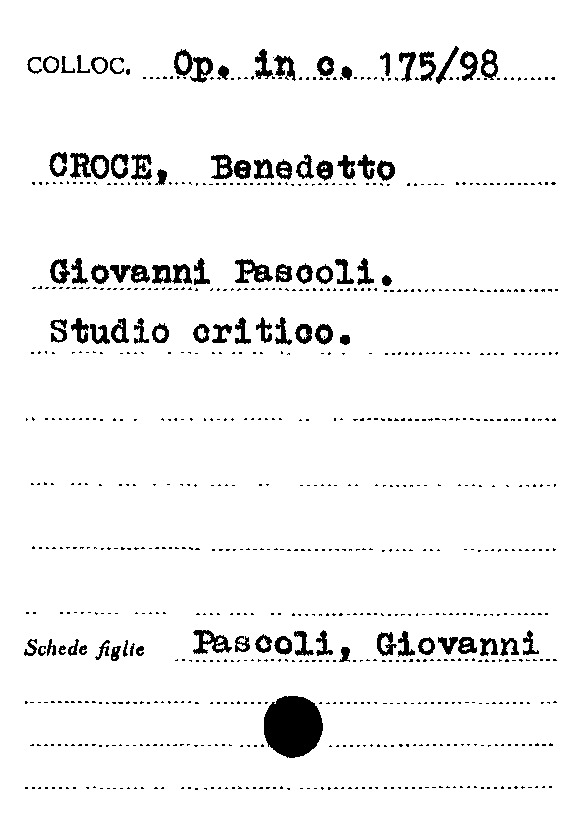 COLLOC. Op. in c. 175/98

CROCE, Benedetto

Giovanni Pascoli.
Studio critico.

Schede figlie Pascoli, Giovanni